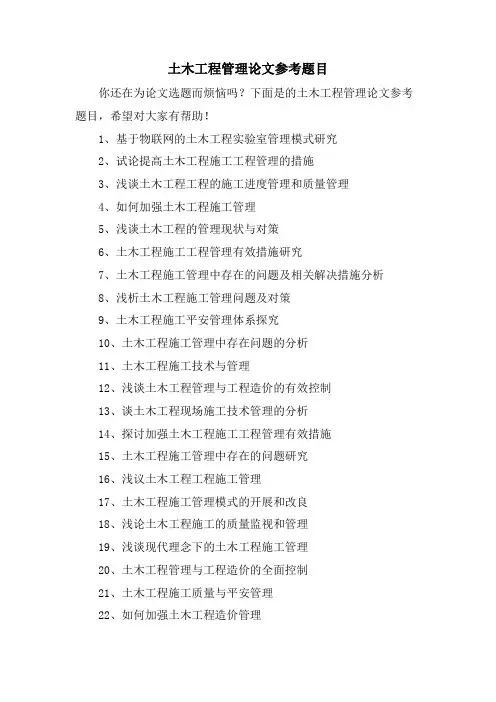 土木工程管理论文参考题目

你还在为论文选题而烦恼吗？下面是的土木工程管理论文参考题目，希望对大家有帮助！

1、基于物联网的土木工程实验室管理模式研究

2、试论提高土木工程施工工程管理的措施

3、浅谈土木工程工程的施工进度管理和质量管理

4、如何加强土木工程施工管理

5、浅谈土木工程的管理现状与对策

6、土木工程施工工程管理有效措施研究

7、土木工程施工管理中存在的问题及相关解决措施分析

8、浅析土木工程施工管理问题及对策

9、土木工程施工平安管理体系探究

10、土木工程施工管理中存在问题的分析

11、土木工程施工技术与管理

12、浅谈土木工程管理与工程造价的有效控制

13、谈土木工程现场施工技术管理的分析

14、探讨加强土木工程施工工程管理有效措施

15、土木工程施工管理中存在的问题研究

16、浅议土木工程工程施工管理

17、土木工程施工管理模式的开展和改良

18、浅论土木工程施工的质量监视和管理

19、浅谈现代理念下的土木工程施工管理

20、土木工程管理与工程造价的全面控制

21、土木工程施工质量与平安管理

22、如何加强土木工程造价管理